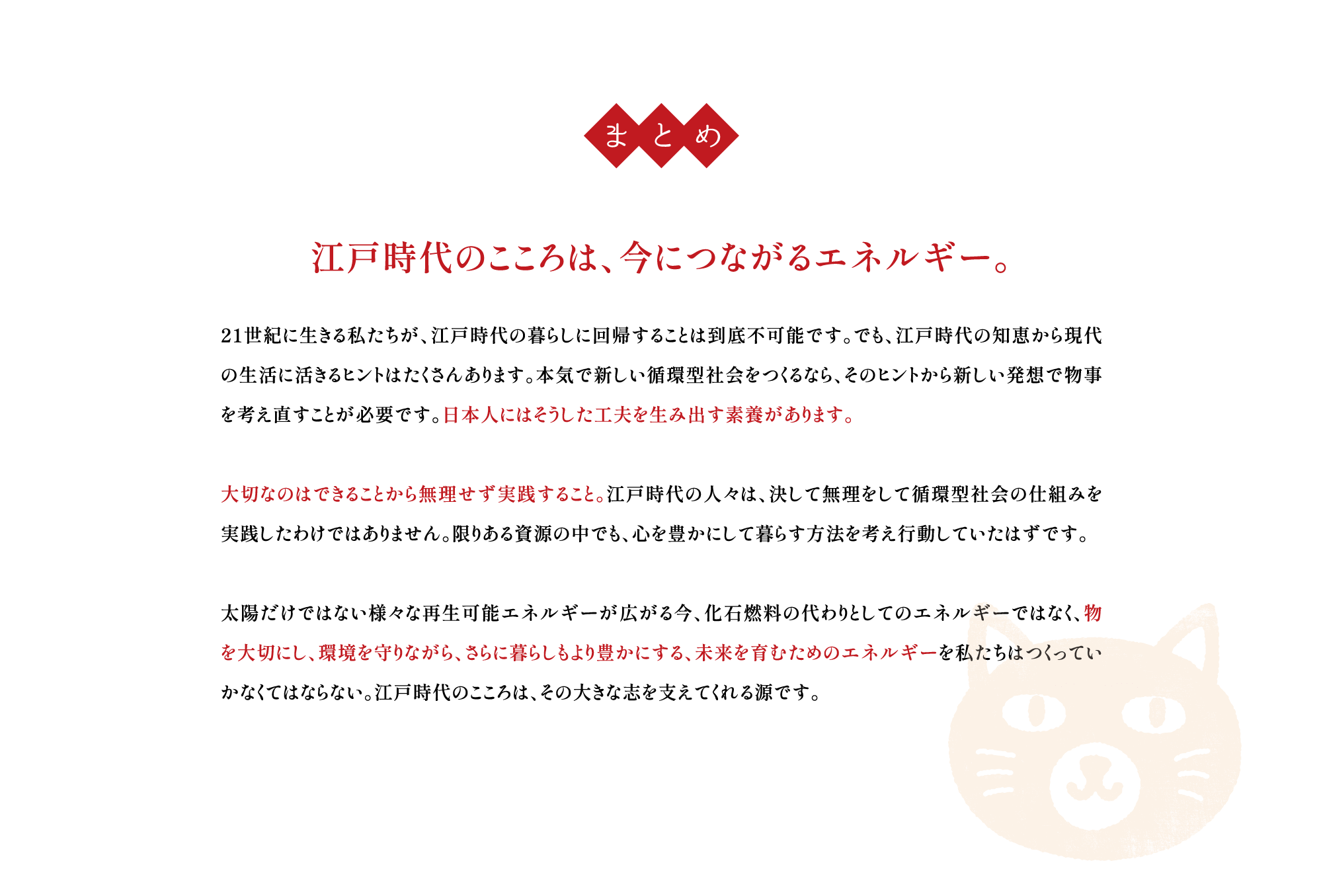 まとめ

江戸時代のこころは、今につながるエネルギー。

21世紀に生きる私たちが、江戸時代の暮らしに回帰することは到底不可能です。でも、江戸時代の知恵から現代の生活に活きるヒントはたくさんあります。本気で新しい循環型社会をつくるなら、そのヒントから新しい発想で物事を考え直すことが必要です。日本人にはそうした工夫を生み出す素養があります。

大切なのはできることから無理せず実践すること。江戸時代の人々は、決して無理をして循環型社会の仕組みを実践したわけではありません。限りある資源の中でも、心を豊かにして暮らす方法を考え行動していたはずです。

太陽だけではない様々な再生可能エネルギーが広がる今、化石燃料の代わりとしてのエネルギーではなく、物を大切にし、環境を守りながら、さらに暮らしもより豊かにする、未来を育むためのエネルギーを私たちはつくっていかなくてはならない。江戸時代のこころは、その大きな志を支えてくれる源です。